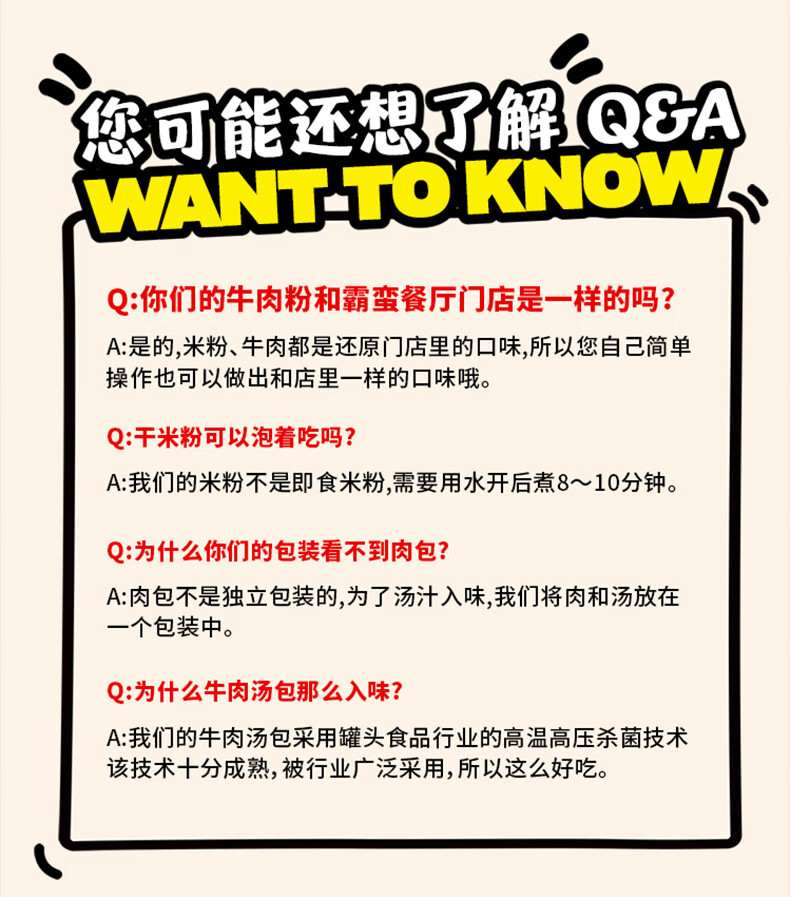 您可能还想了解 Q&A
WANT TO KNOW

Q:你们的牛肉粉和霸蛮餐厅门店是一样的吗?

A:是的,米粉、牛肉都是还原门店里的口味,所以您自己简单操作也可以做出和店里一样的口味哦。

Q:干米粉可以泡着吃吗?

A:我们的米粉不是即食米粉,需要用水开后煮8～10分钟。

Q:为什么你们的包装看不到肉包?

A:肉包不是独立包装的,为了汤汁入味,我们将肉和汤放在一个包装中。

Q:为什么牛肉汤包那么入味?

A:我们的牛肉汤包采用罐头食品行业的高温高压杀菌技术该技术十分成熟,被行业广泛采用,所以这么好吃。